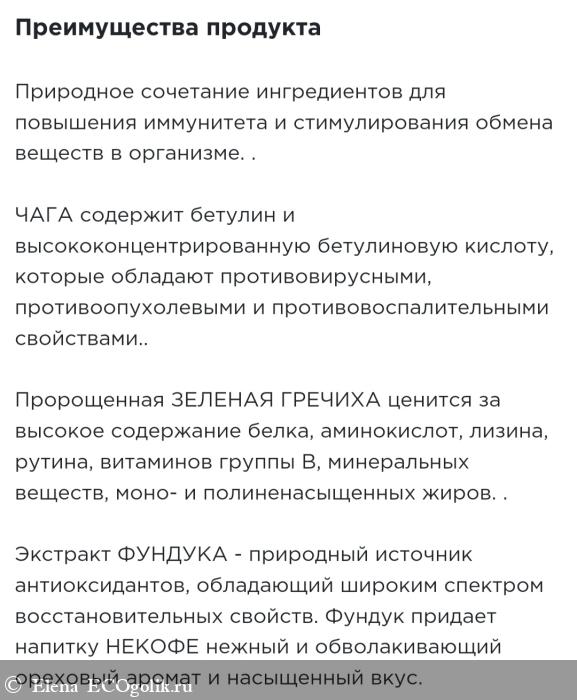 Преимущества продукта

Природное сочетание ингредиентов для повышения иммунитета и стимулирования обмена веществ в организме. .

ЧАГА содержит бетулин и высококонцентрированную бетулиновую кислоту, которые обладают противовирусными, противоопухолевыми и противовоспалительными свойствами..

Пророщенная ЗЕЛЕНАЯ ГРЕЧИХА ценится за высокое содержание белка, аминокислот, лизина, рутина, витаминов группы В, минеральных веществ, моно- и полиненасыщенных жиров. .

Экстракт ФУНДУКА - природный источник антиоксидантов, обладающий широким спектром восстановительных свойств. Фундук придает напитку НЕКОФЕ нежный и обволакивающий ореховый аромат и насыщенный вкус.

© Elena ECOgolik.ru